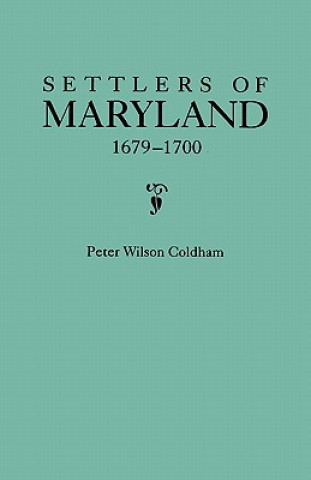 SETTLERS OF
MARYLAND
1679–1700

Peter Wilson Coldham